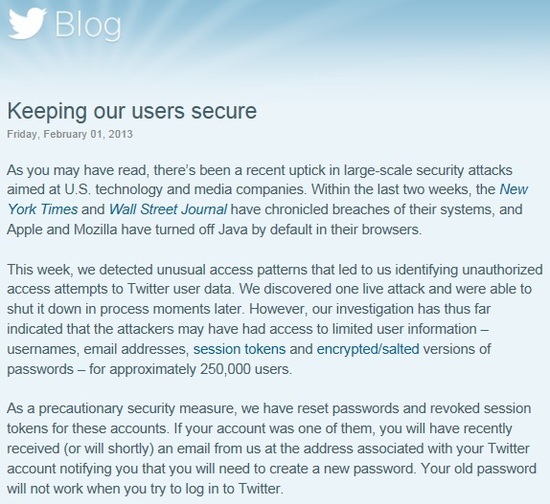 Blog

Keeping our users secure

Friday, February 01, 2013

As you may have read, there's been a recent uptick in large-scale security attacks aimed at U.S. technology and media companies. Within the last two weeks, the New York Times and Wall Street Journal have chronicled breaches of their systems, and Apple and Mozilla have turned off Java by default in their browsers.

This week, we detected unusual access patterns that led to us identifying unauthorized access attempts to Twitter user data. We discovered one live attack and were able to shut it down in process moments later. However, our investigation has thus far indicated that the attackers may have had access to limited user information – usernames, email addresses, session tokens and encrypted/salted versions of passwords – for approximately 250,000 users.

As a precautionary security measure, we have reset passwords and revoked session tokens for these accounts. If your account was one of them, you will have recently received (or will shortly) an email from us at the address associated with your Twitter account notifying you that you will need to create a new password. Your old password will not work when you try to log in to Twitter.